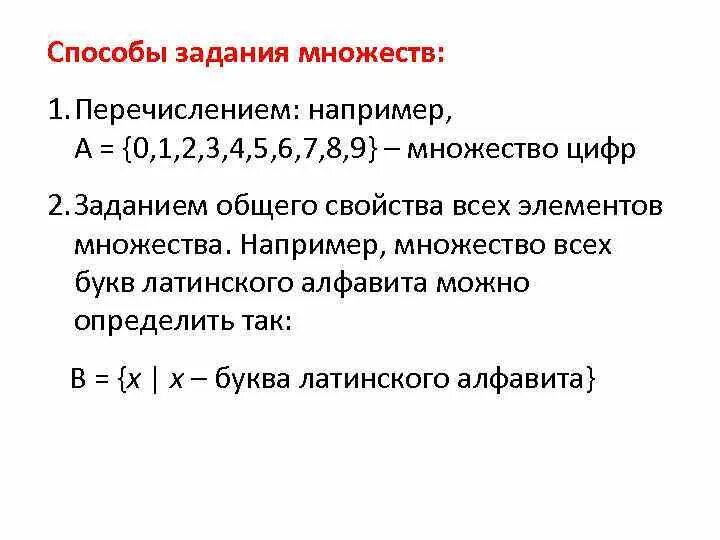 Способы задания множеств:

1. Перечислением: например, $A = \{0,1,2,3,4,5,6,7,8,9\}$ – множество цифр

2. Заданием общего свойства всех элементов множества. Например, множество всех букв латинского алфавита можно определить так:

$B = \{x \mid x$ – буква латинского алфавита$\}$